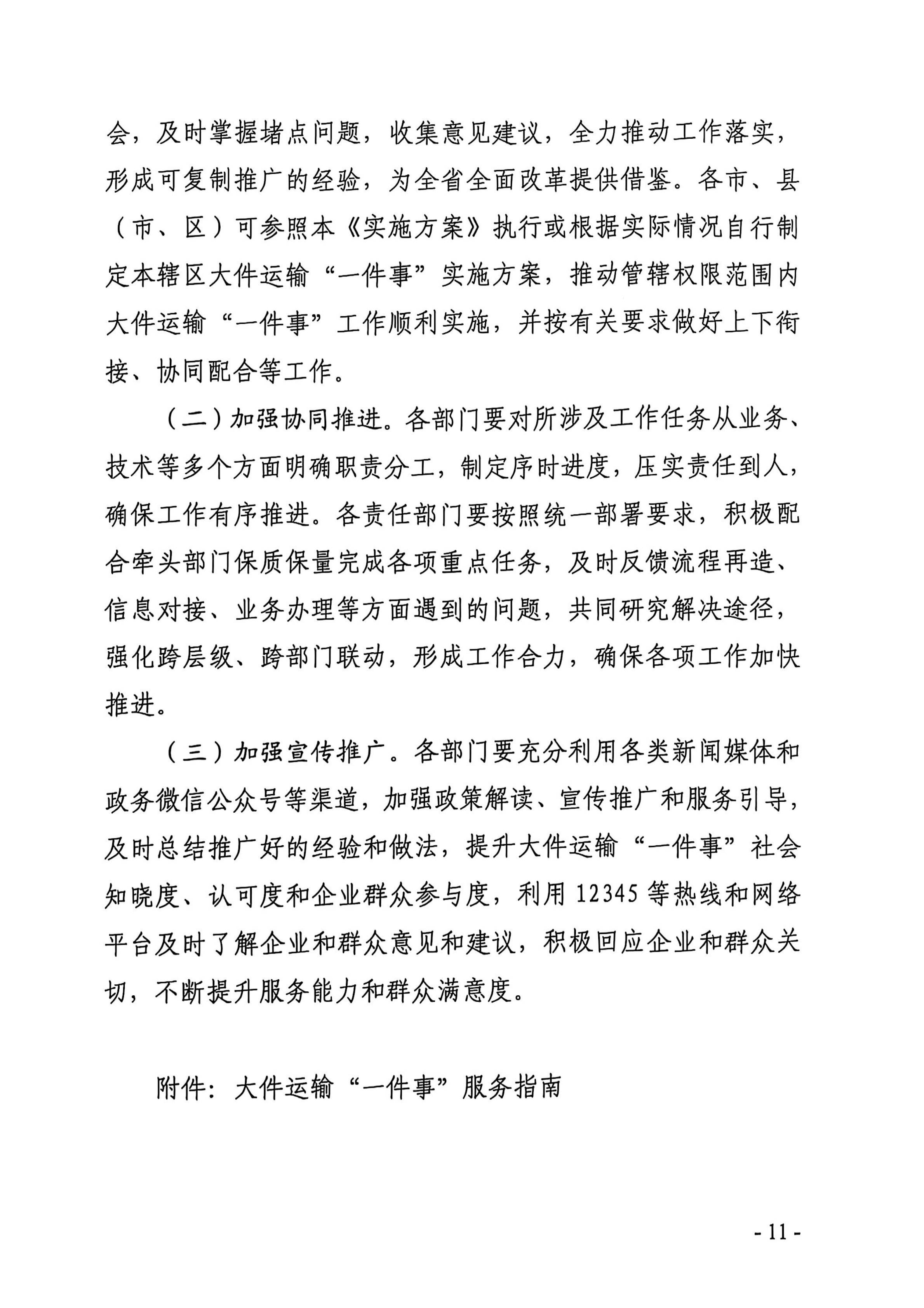 会，及时掌握堵点问题，收集意见建议，全力推动工作落实，形成可复制推广的经验，为全省全面改革提供借鉴。各市、县（市、区）可参照本《实施方案》执行或根据实际情况自行制定本辖区大件运输“一件事”实施方案，推动管辖权限范围内大件运输“一件事”工作顺利实施，并按有关要求做好上下衔接、协同配合等工作。

（二）加强协同推进。各部门要对所涉及工作任务从业务、技术等多个方面明确职责分工，制定序时进度，压实责任到人，确保工作有序推进。各责任部门要按照统一部署要求，积极配合牵头部门保质保量完成各项重点任务，及时反馈流程再造、信息对接、业务办理等方面遇到的问题，共同研究解决途径，强化跨层级、跨部门联动，形成工作合力，确保各项工作加快推进。

（三）加强宣传推广。各部门要充分利用各类新闻媒体和政务微信公众号等渠道，加强政策解读、宣传推广和服务引导，及时总结推广好的经验和做法，提升大件运输“一件事”社会知晓度、认可度和企业群众参与度，利用 12345 等热线和网络平台及时了解企业和群众意见和建议，积极回应企业和群众关切，不断提升服务能力和群众满意度。

附件：大件运输“一件事”服务指南

- 11 -